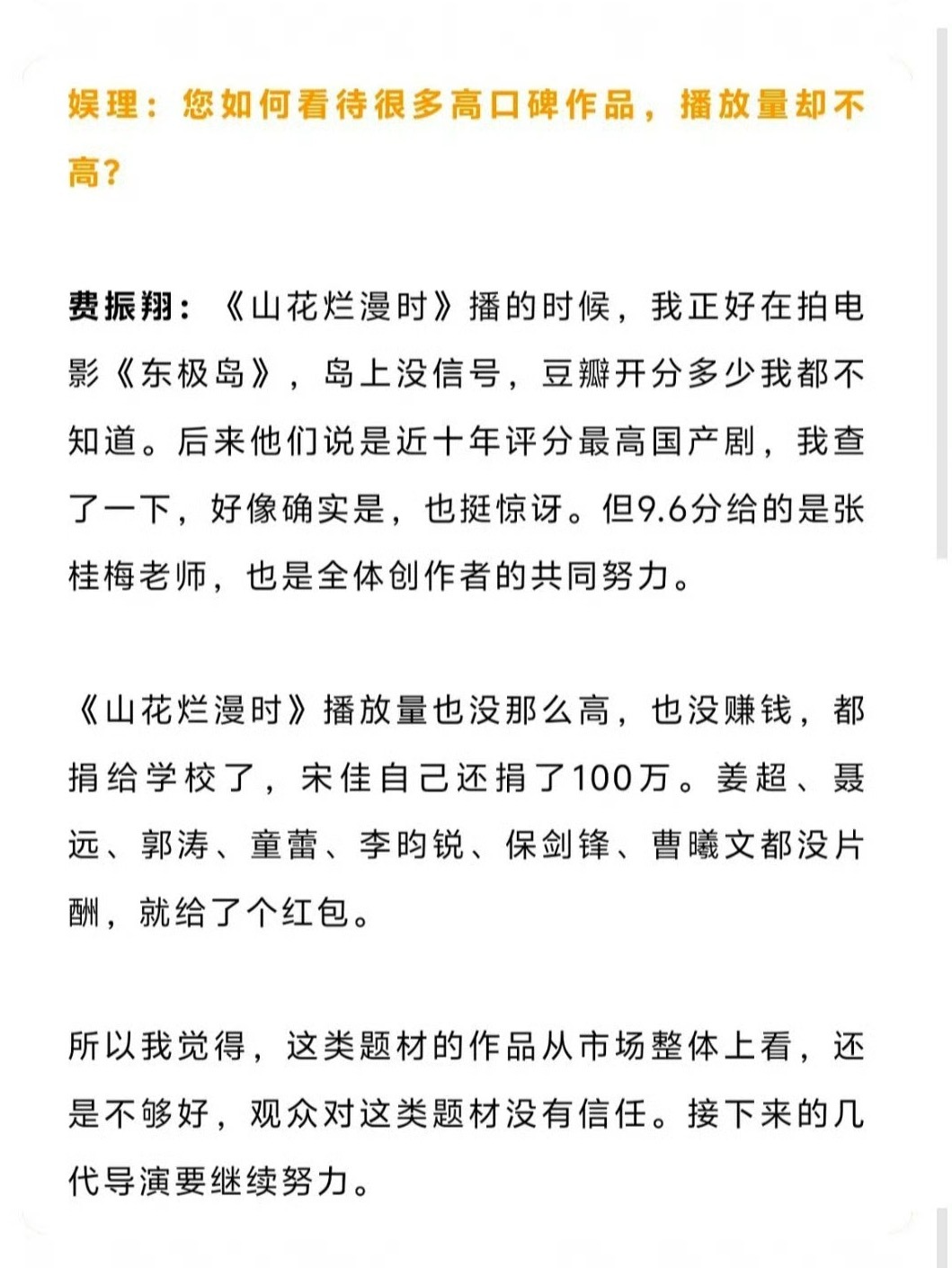 娱理：您如何看待很多高口碑作品，播放量却不高？

费振翔：《山花烂漫时》播的时候，我正好在拍电影《东极岛》，岛上没信号，豆瓣开分多少我都不知道。后来他们说是近十年评分最高国产剧，我查了一下，好像确实是，也挺惊讶。但9.6分给的是张桂梅老师，也是全体创作者的共同努力。

《山花烂漫时》播放量也没那么高，也没赚钱，都捐给学校了，宋佳自己还捐了100万。姜超、聂远、郭涛、童蕾、李昀锐、保剑锋、曹曦文都没片酬，就给了个红包。

所以我觉得，这类题材的作品从市场整体上看，还是不够好，观众对这类题材没有信任。接下来的几代导演要继续努力。